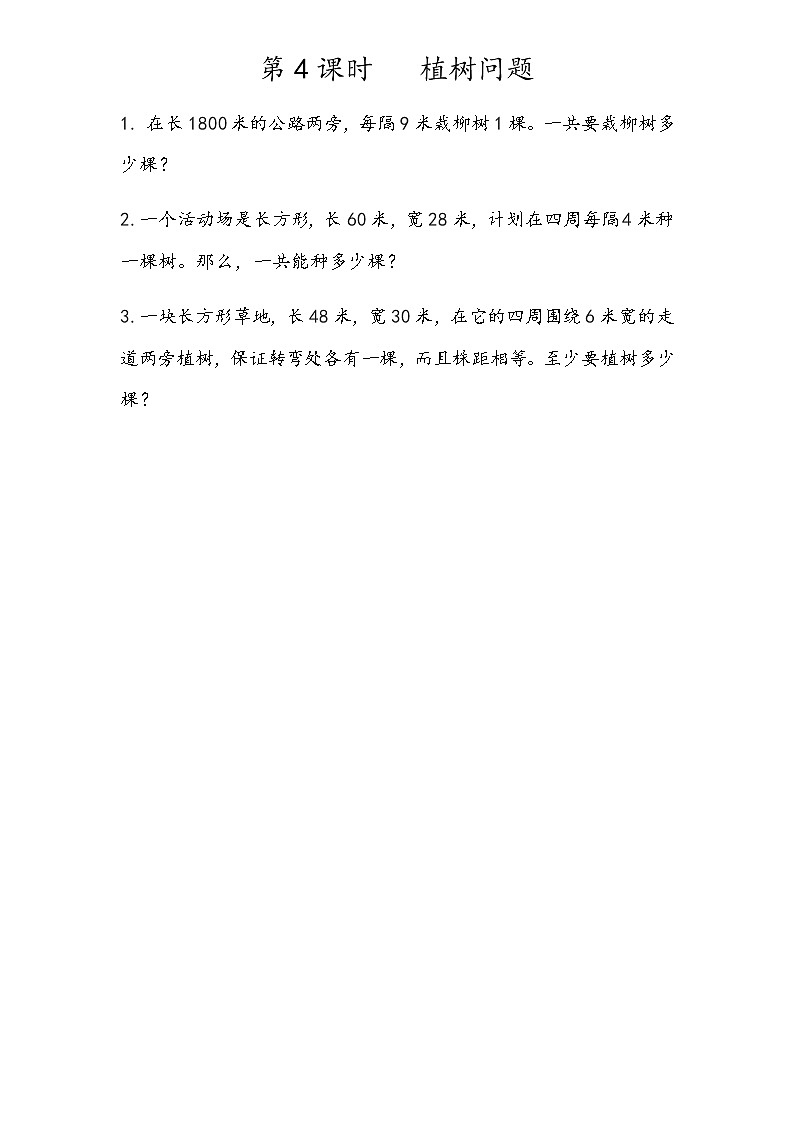 第 4 课时　　植树问题

1. 在长 1800 米的公路两旁，每隔 9 米栽柳树 1 棵。一共要栽柳树多少棵？

2. 一个活动场是长方形，长 60 米，宽 28 米，计划在四周每隔 4 米种一棵树。那么，一共能种多少棵？

3. 一块长方形草地，长 48 米，宽 30 米，在它的四周围绕 6 米宽的走道两旁植树，保证转弯处各有一棵，而且株距相等。至少要植树多少棵？